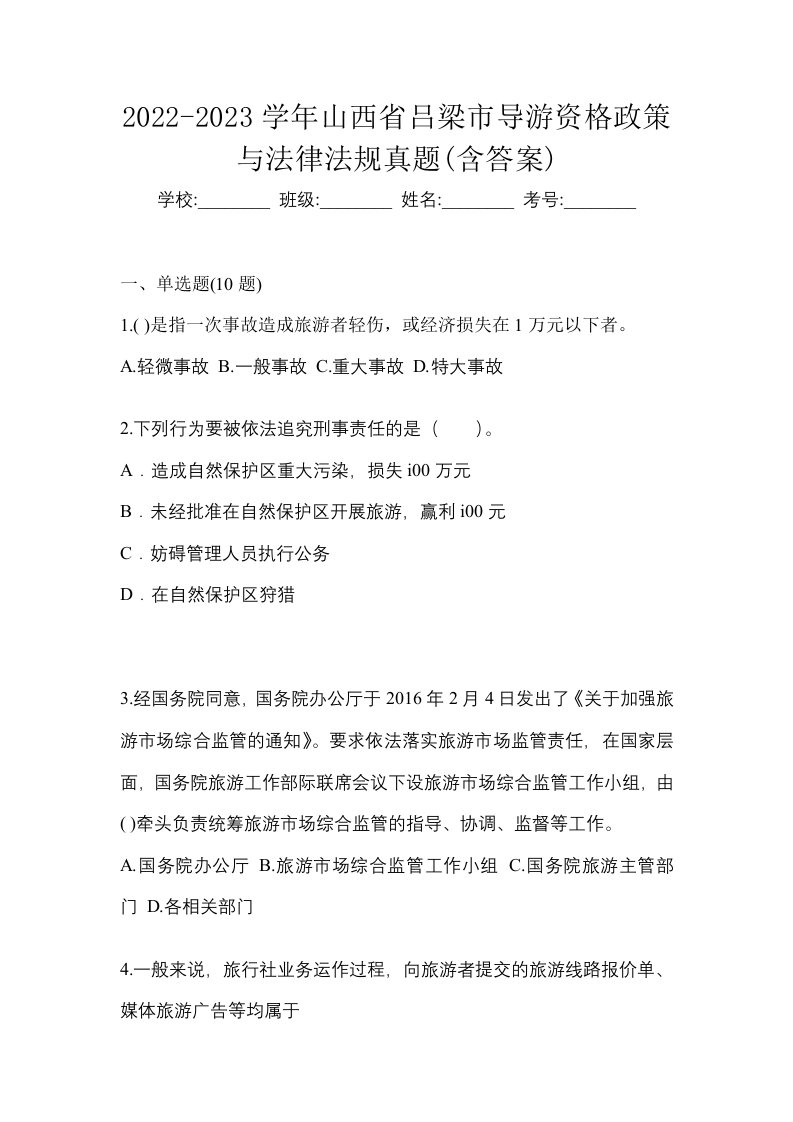 2022-2023 学年山西省吕梁市导游资格政策与法律法规真题(含答案)

学校:________ 班级:________ 姓名:________ 考号:________

一、单选题(10 题)

1.( )是指一次事故造成旅游者轻伤，或经济损失在 1 万元以下者。

A.轻微事故 B.一般事故 C.重大事故 D.特大事故

2.下列行为要被依法追究刑事责任的是（　　）。

A．造成自然保护区重大污染，损失 i00 万元

B．未经批准在自然保护区开展旅游，赢利 i00 元

C．妨碍管理人员执行公务

D．在自然保护区狩猎

3.经国务院同意，国务院办公厅于 2016 年 2 月 4 日发出了《关于加强旅游市场综合监管的通知》。要求依法落实旅游市场监管责任，在国家层面，国务院旅游工作部际联席会议下设旅游市场综合监管工作小组，由( )牵头负责统筹旅游市场综合监管的指导、协调、监督等工作。

A.国务院办公厅 B.旅游市场综合监管工作小组 C.国务院旅游主管部门 D.各相关部门

4.一般来说，旅行社业务运作过程，向旅游者提交的旅游线路报价单、媒体旅游广告等均属于